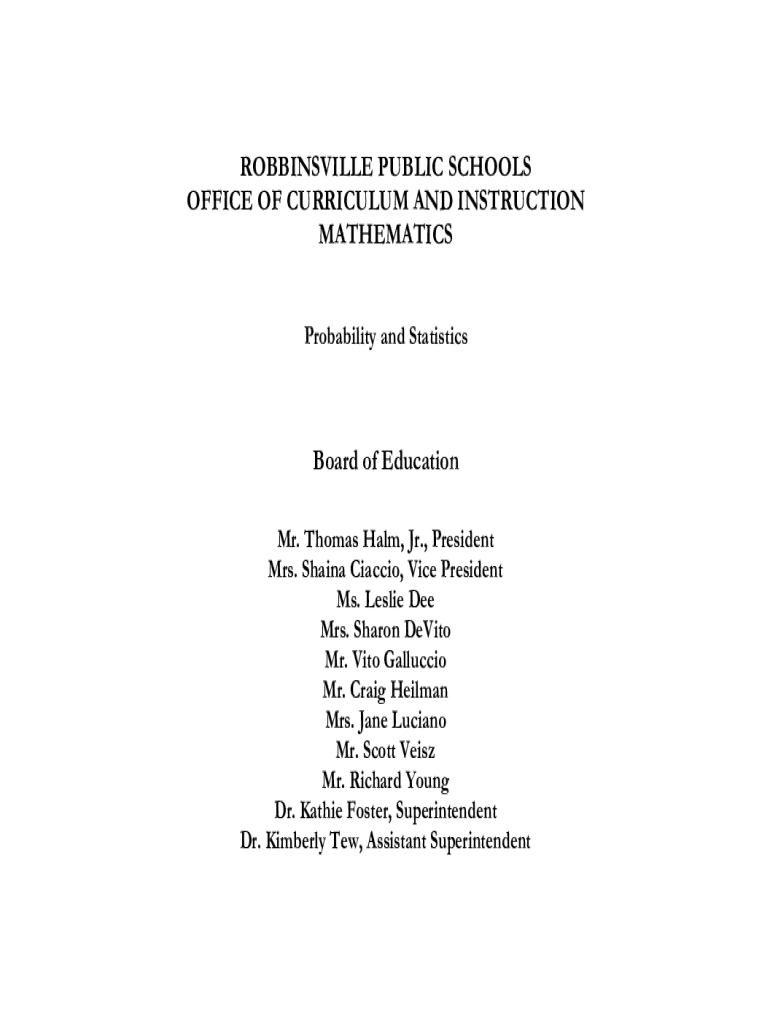 ROBBINSVILLE PUBLIC SCHOOLS
OFFICE OF CURRICULUM AND INSTRUCTION
MATHEMATICS

Probability and Statistics

Board of Education

Mr. Thomas Halm, Jr., President
Mrs. Shaina Ciaccio, Vice President
Ms. Leslie Dee
Mrs. Sharon DeVito
Mr. Vito Galluccio
Mr. Craig Heilman
Mrs. Jane Luciano
Mr. Scott Veisz
Mr. Richard Young
Dr. Kathie Foster, Superintendent
Dr. Kimberly Tew, Assistant Superintendent